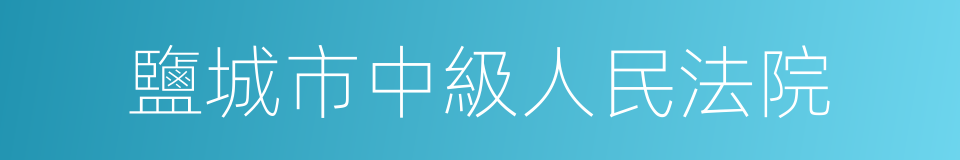 鹽城市中級人民法院